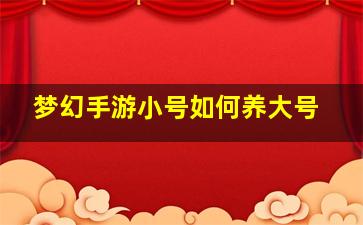 梦幻手游小号如何养大号